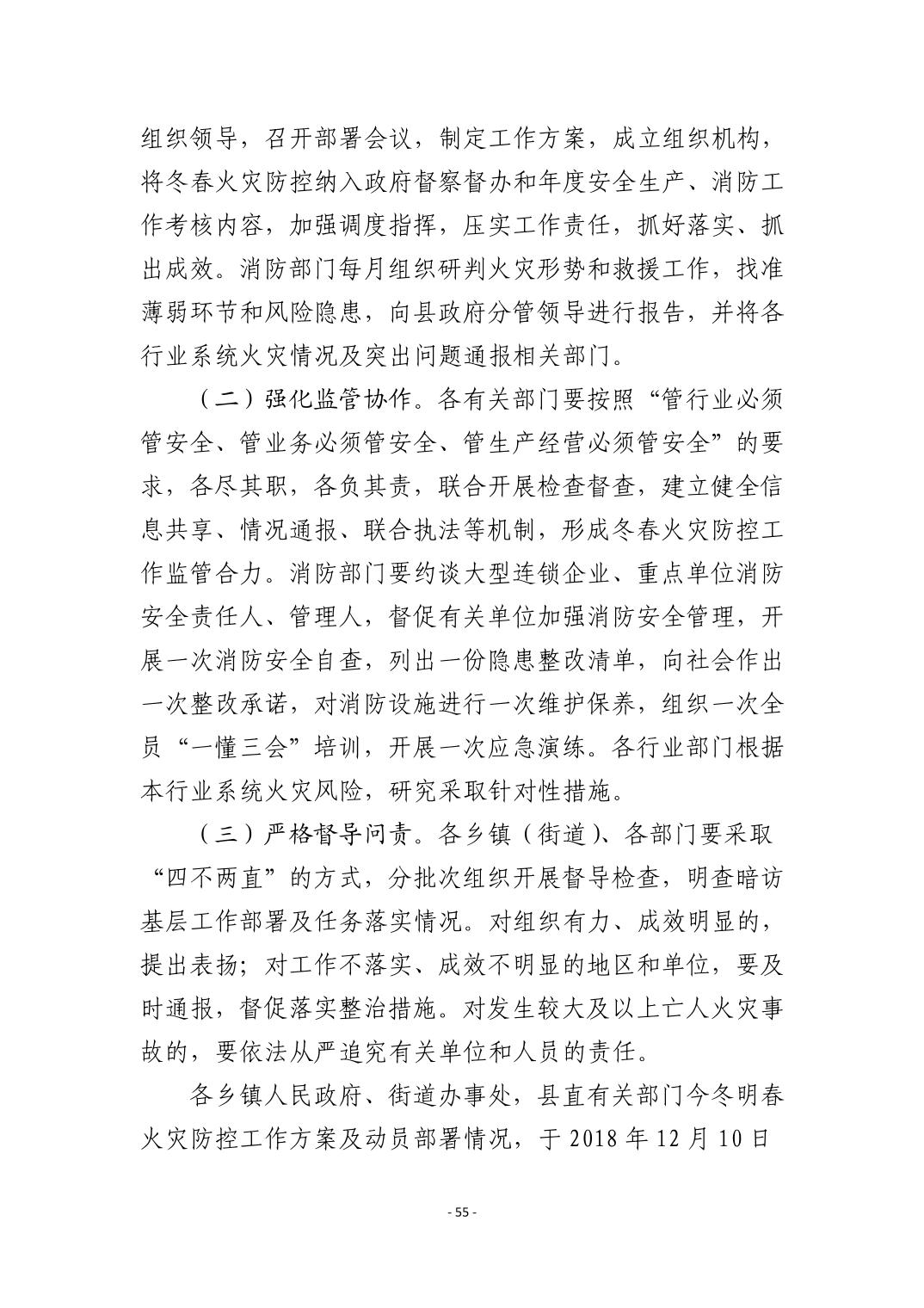 组织领导，召开部署会议，制定工作方案，成立组织机构，将冬春火灾防控纳入政府督察督办和年度安全生产、消防工作考核内容，加强调度指挥，压实工作责任，抓好落实、抓出成效。消防部门每月组织研判火灾形势和救援工作，找准薄弱环节和风险隐患，向县政府分管领导进行报告，并将各行业系统火灾情况及突出问题通报相关部门。

（二）强化监管协作。各有关部门要按照“管行业必须管安全、管业务必须管安全、管生产经营必须管安全”的要求，各尽其职，各负其责，联合开展检查督查，建立健全信息共享、情况通报、联合执法等机制，形成冬春火灾防控工作监管合力。消防部门要约谈大型连锁企业、重点单位消防安全责任人、管理人，督促有关单位加强消防安全管理，开展一次消防安全自查，列出一份隐患整改清单，向社会作出一次整改承诺，对消防设施进行一次维护保养，组织一次全员“一懂三会”培训，开展一次应急演练。各行业部门根据本行业系统火灾风险，研究采取针对性措施。

（三）严格督导问责。各乡镇（街道）、各部门要采取“四不两直”的方式，分批次组织开展督导检查，明查暗访基层工作部署及任务落实情况。对组织有力、成效明显的，提出表扬；对工作不落实、成效不明显的地区和单位，要及时通报，督促落实整治措施。对发生较大及以上亡人火灾事故的，要依法从严追究有关单位和人员的责任。

各乡镇人民政府、街道办事处，县直有关部门今冬明春火灾防控工作方案及动员部署情况，于 2018 年 12 月 10 日

- 55 -